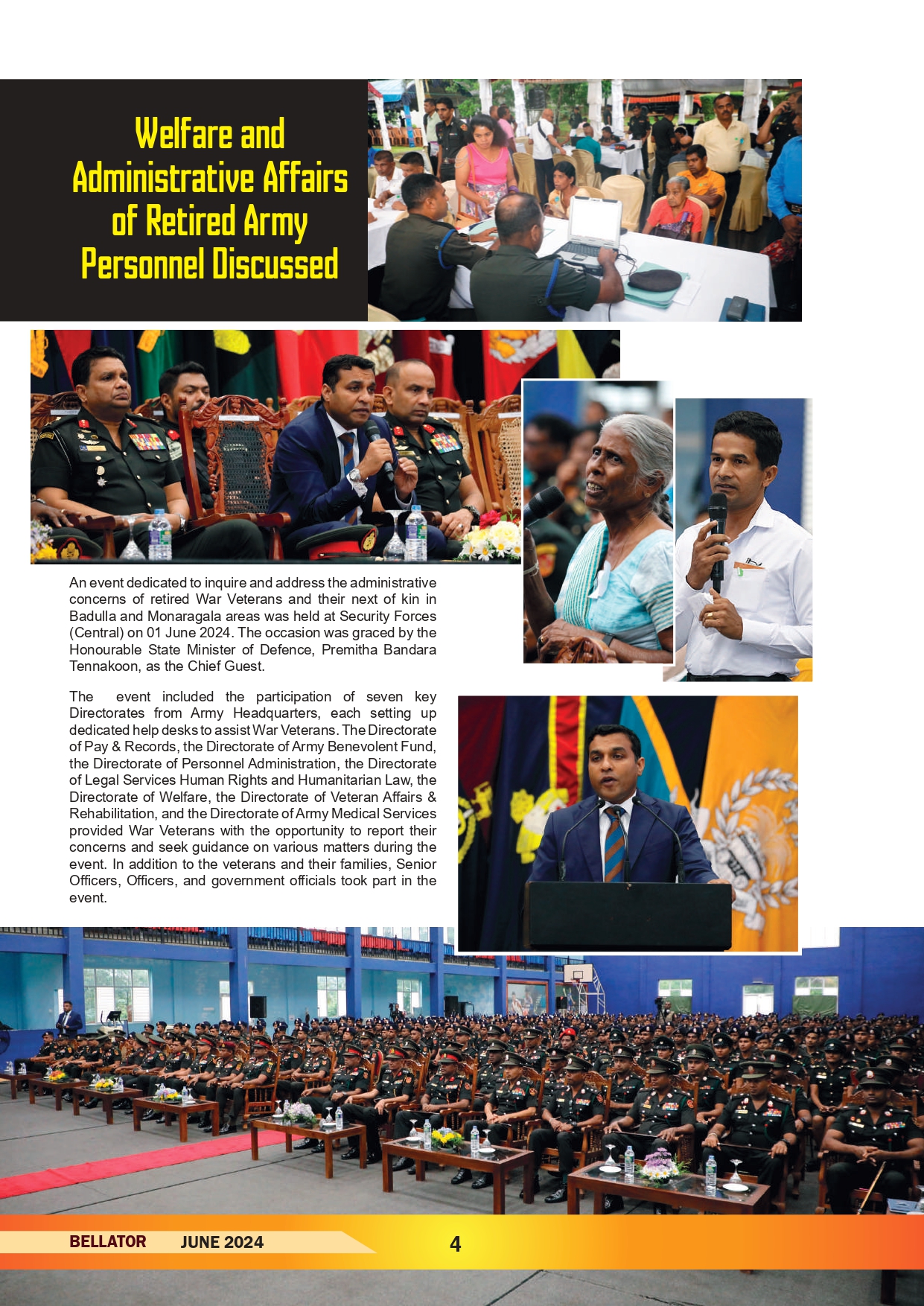 Welfare and Administrative Affairs of Retired Army Personnel Discussed

An event dedicated to inquire and address the administrative concerns of retired War Veterans and their next of kin in Badulla and Monaragala areas was held at Security Forces (Central) on 01 June 2024. The occasion was graced by the Honourable State Minister of Defence, Premitha Bandara Tennakoon, as the Chief Guest.

The event included the participation of seven key Directorates from Army Headquarters, each setting up dedicated help desks to assist War Veterans. The Directorate of Pay & Records, the Directorate of Army Benevolent Fund, the Directorate of Personnel Administration, the Directorate of Legal Services Human Rights and Humanitarian Law, the Directorate of Welfare, the Directorate of Veteran Affairs & Rehabilitation, and the Directorate of Army Medical Services provided War Veterans with the opportunity to report their concerns and seek guidance on various matters during the event. In addition to the veterans and their families, Senior Officers, Officers, and government officials took part in the event.

BELLATOR JUNE 2024 4